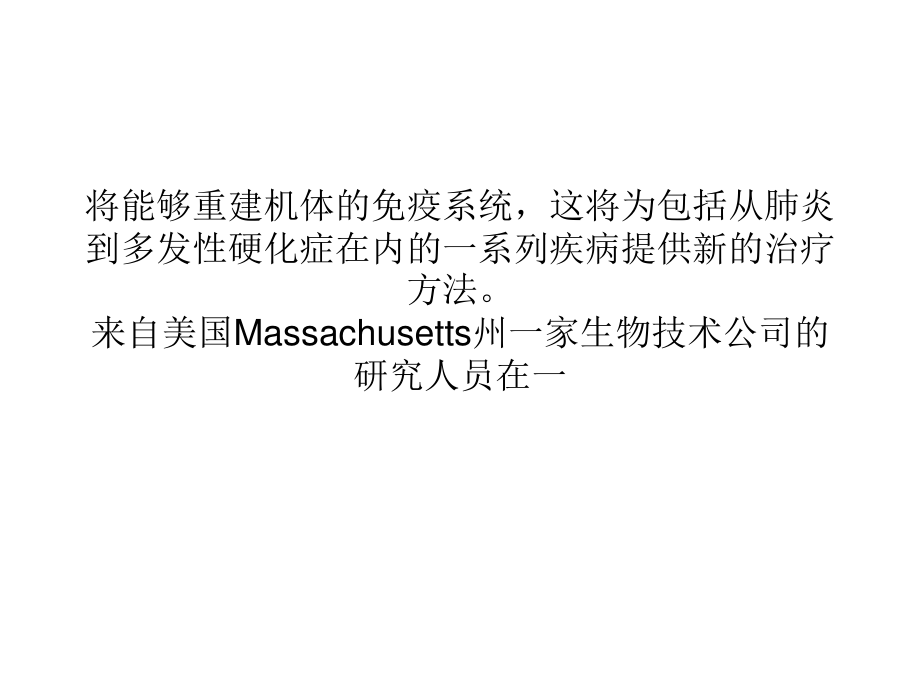 将能够重建机体的免疫系统，这将为包括从肺炎到多发性硬化症在内的一系列疾病提供新的治疗方法。
来自美国Massachusetts州一家生物技术公司的研究人员在一